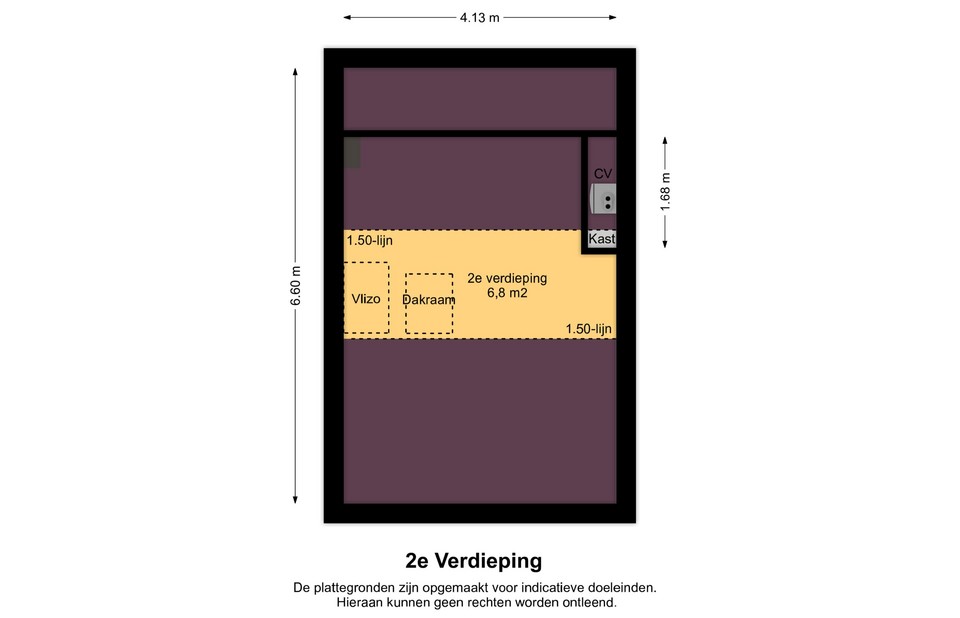 4.13 m

6.60 m

1.68 m

CV

Kast

1.50-lijn

2e verdieping
6,8 m2

Vlizo

Dakraam

1.50-lijn

2e Verdieping

De plattegronden zijn opgemaakt voor indicatieve doeleinden.
Hieraan kunnen geen rechten worden ontleend.